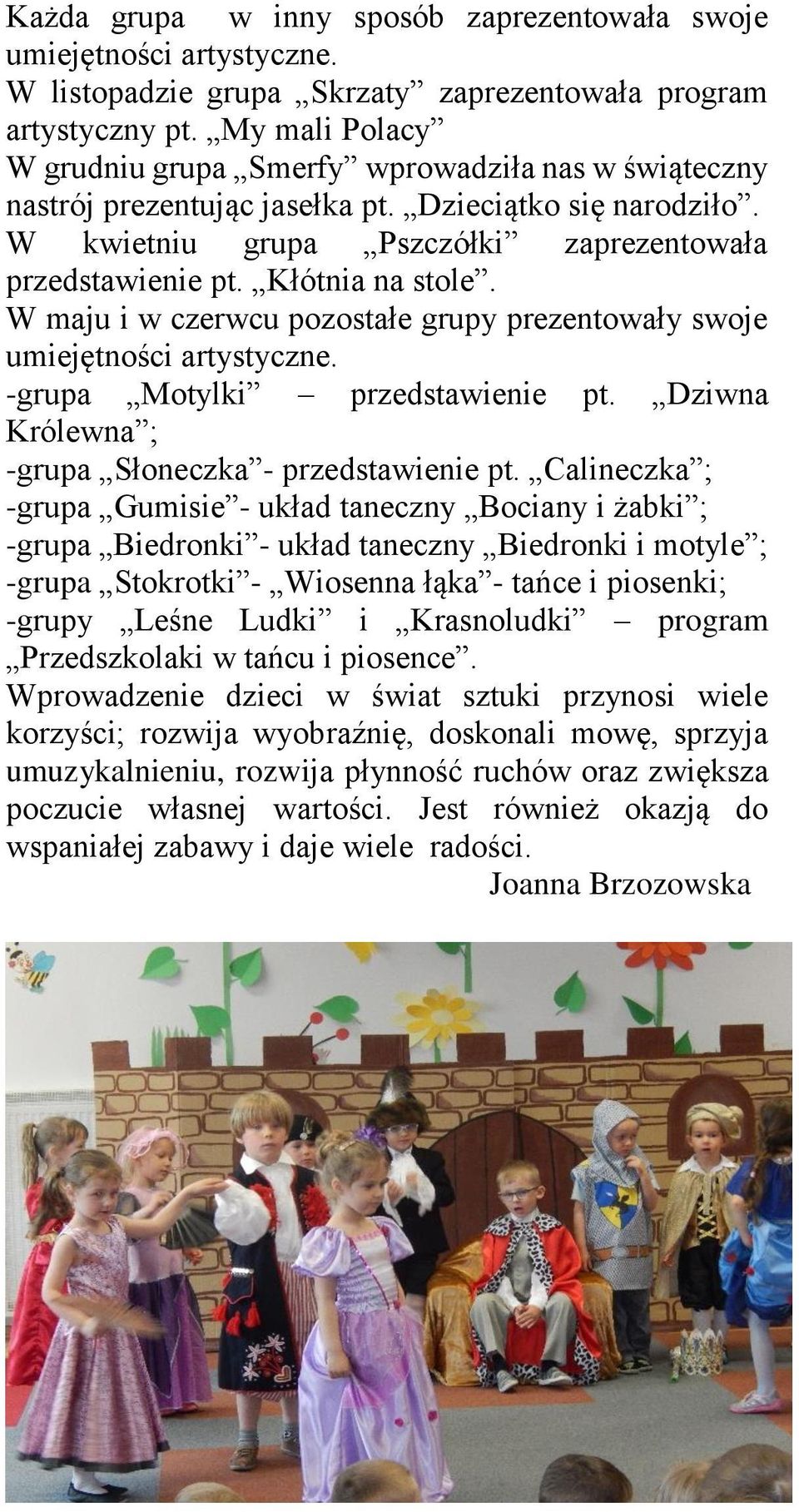 Każda grupa w inny sposób zaprezentowała swoje umiejętności artystyczne.
W listopadzie grupa „Skrzaty” zaprezentowała program artystyczny pt. „My mali Polacy”
W grudniu grupa „Smerfy” wprowadziła nas w świąteczny nastrój prezentując jasełka pt. „Dzieciątko się narodziło”.
W kwietniu grupa „Pszczółki” zaprezentowała przedstawienie pt. „Kłótnia na stole”.
W maju i w czerwcu pozostałe grupy prezentowały swoje umiejętności artystyczne.
-grupa „Motylki” – przedstawienie pt. „Dziwna Królewna”;
-grupa „Słoneczka”- przedstawienie pt. „Calineczka”;
-grupa „Gumisie”- układ taneczny „Bociany i żabki”;
-grupa „Biedronki”- układ taneczny „Biedronki i motyle”;
-grupa „Stokrotki”- „Wiosenna łąka”- tańce i piosenki;
-grupy „Leśne Ludki” i „Krasnoludki” – program „Przedszkolaki w tańcu i piosence”.
Wprowadzenie dzieci w świat sztuki przynosi wiele korzyści; rozwija wyobraźnię, doskonali mowę, sprzyja umuzykalnieniu, rozwija płynność ruchów oraz zwiększa poczucie własnej wartości. Jest również okazją do wspaniałej zabawy i daje wiele radości.
Joanna Brzozowska